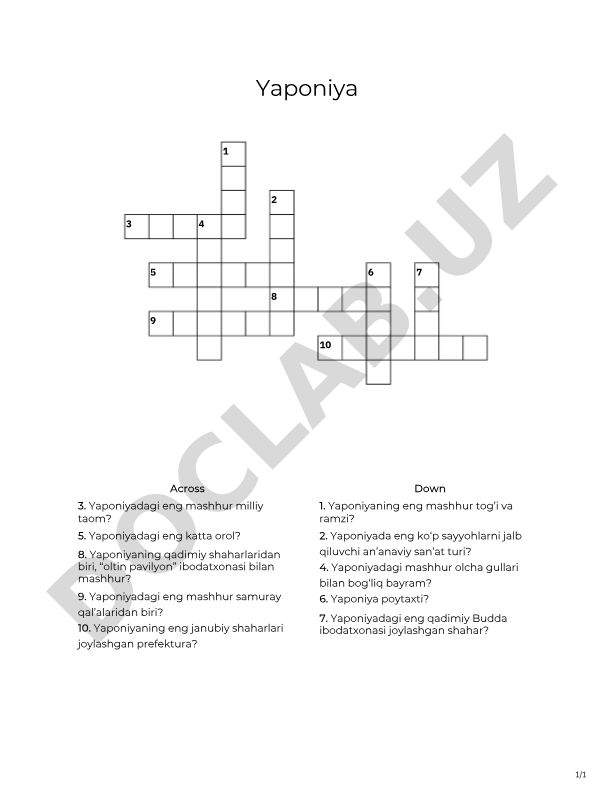 Yaponiya

1
2
3 4
5 6 7
8
9
10

DOCLAB.UZ

Across
3. Yaponiyadagi eng mashhur milliy taom?
5. Yaponiyadagi eng katta orol?
8. Yaponiyaning qadimiy shaharlaridan biri, "oltin pavilyon" ibodatxonasi bilan mashhur?
9. Yaponiyadagi eng mashhur samuray qal'alaridan biri?
10. Yaponiyaning eng janubiy shaharlari joylashgan prefektura?

Down
1. Yaponiyaning eng mashhur tog'i va ramzi?
2. Yaponiyada eng ko'p sayyohlarni jalb qiluvchi an'anaviy san'at turi?
4. Yaponiyadagi mashhur olcha gullari bilan bog'liq bayram?
6. Yaponiya poytaxti?
7. Yaponiyadagi eng qadimiy Budda ibodatxonasi joylashgan shahar?

1/1